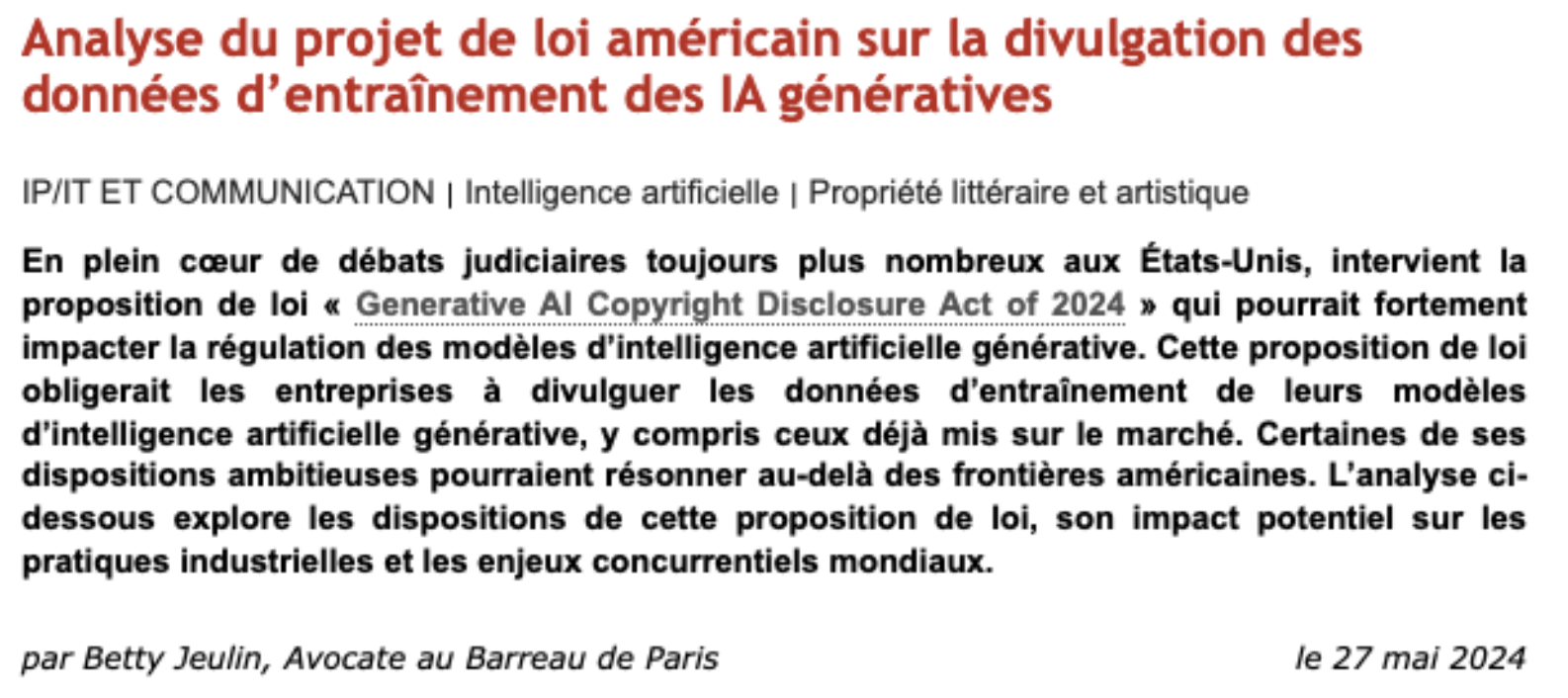 Analyse du projet de loi américain sur la divulgation des données d’entraînement des IA génératives

IP/IT ET COMMUNICATION | Intelligence artificielle | Propriété littéraire et artistique

En plein cœur de débats judiciaires toujours plus nombreux aux États-Unis, intervient la proposition de loi « Generative AI Copyright Disclosure Act of 2024 » qui pourrait fortement impacter la régulation des modèles d’intelligence artificielle générative. Cette proposition de loi obligerait les entreprises à divulguer les données d’entraînement de leurs modèles d’intelligence artificielle générative, y compris ceux déjà mis sur le marché. Certaines de ses dispositions ambitieuses pourraient résonner au-delà des frontières américaines. L’analyse ci-dessous explore les dispositions de cette proposition de loi, son impact potentiel sur les pratiques industrielles et les enjeux concurrentiels mondiaux.

par Betty Jeulin, Avocate au Barreau de Paris

le 27 mai 2024